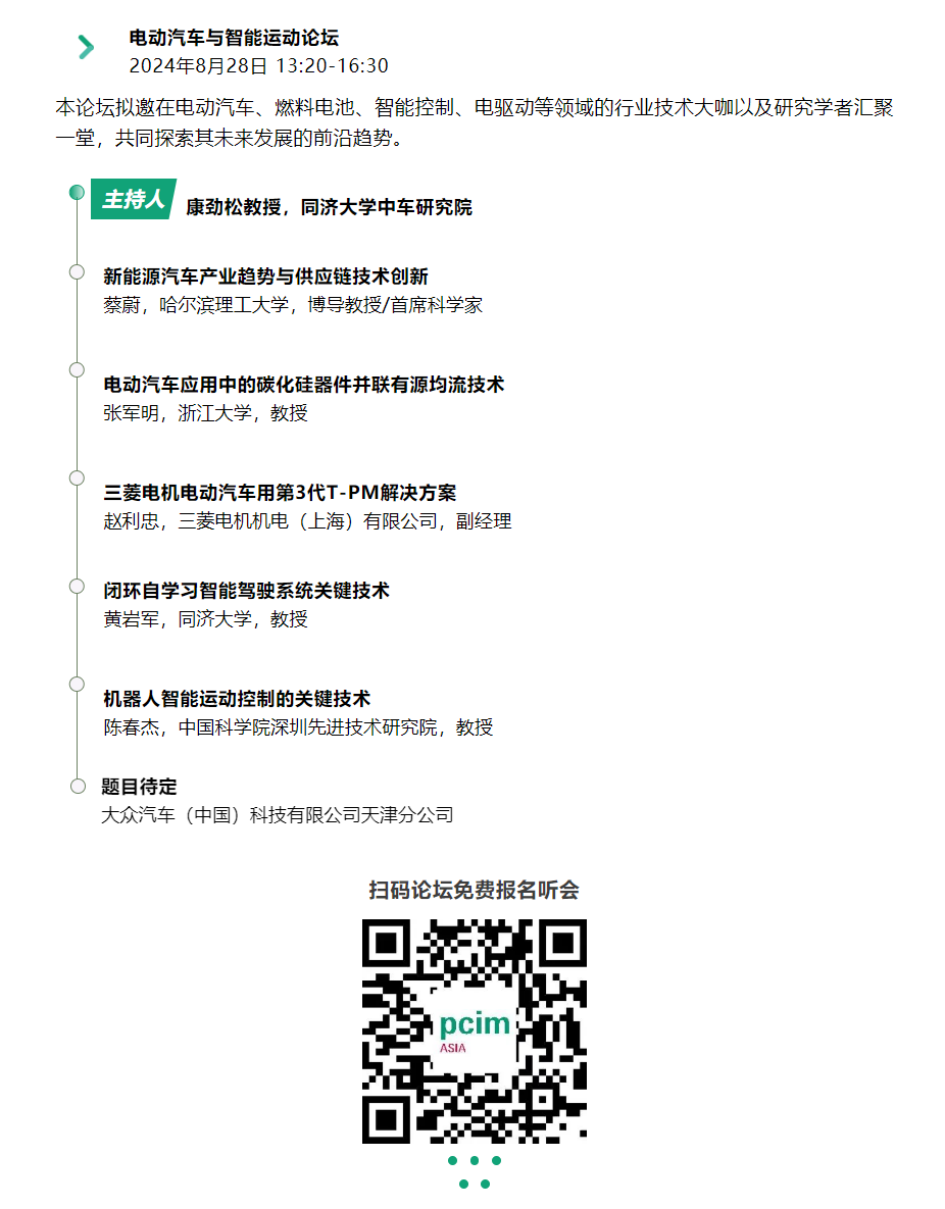 电动汽车与智能运动论坛
2024年8月28日 13:20-16:30

本论坛拟邀在电动汽车、燃料电池、智能控制、电驱动等领域的行业技术大咖以及研究学者汇聚一堂，共同探索其未来发展的前沿趋势。

主持人 康劲松教授，同济大学中车研究院

新能源汽车产业趋势与供应链技术创新
蔡蔚，哈尔滨理工大学，博导教授/首席科学家

电动汽车应用中的碳化硅器件并联有源均流技术
张军明，浙江大学，教授

三菱电机电动汽车用第3代T-PM解决方案
赵利忠，三菱电机机电（上海）有限公司，副经理

闭环自学习智能驾驶系统关键技术
黄岩军，同济大学，教授

机器人智能运动控制的关键技术
陈春杰，中国科学院深圳先进技术研究院，教授

题目待定
大众汽车（中国）科技有限公司天津分公司

扫码论坛免费报名听会

pcim
ASIA